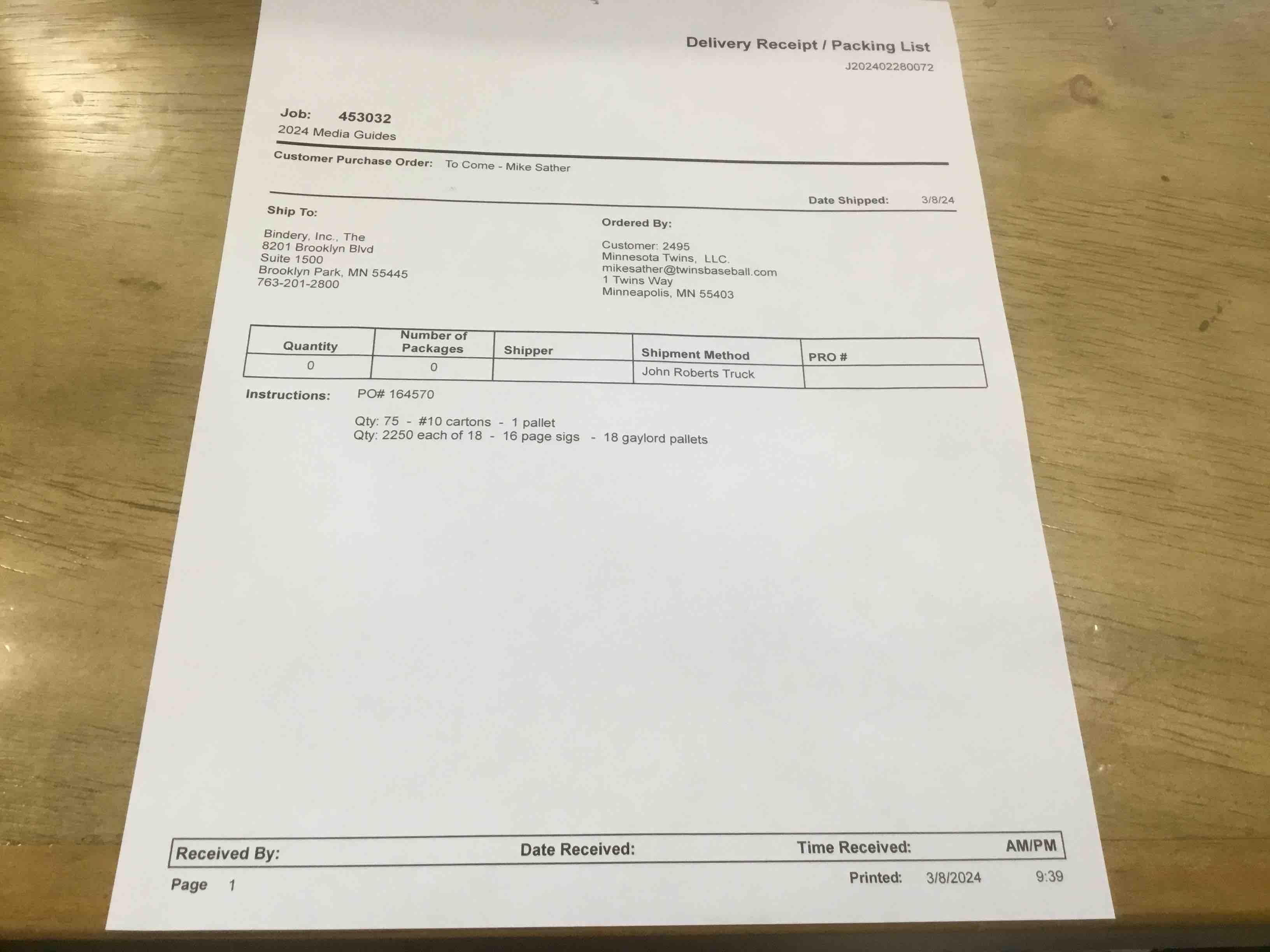 Delivery Receipt / Packing List
J202402280072

Job: 453032
2024 Media Guides

Customer Purchase Order: To Come - Mike Sather

Date Shipped: 3/8/24

Ship To:

Bindery, Inc., The
8201 Brooklyn Blvd
Suite 1500
Brooklyn Park, MN 55445
763-201-2800

Ordered By:

Customer: 2495
Minnesota Twins, LLC.
mikesather@twinsbaseball.com
1 Twins Way
Minneapolis, MN 55403

| Quantity | Number of Packages | Shipper | Shipment Method | PRO # |
|---|---|---|---|---|
| 0 | 0 | | John Roberts Truck | |

Instructions: PO# 164570

Qty: 75 - #10 cartons - 1 pallet
Qty: 2250 each of 18 - 16 page sigs - 18 gaylord pallets

Received By: Date Received: Time Received: AM/PM

Page 1 Printed: 3/8/2024 9:39